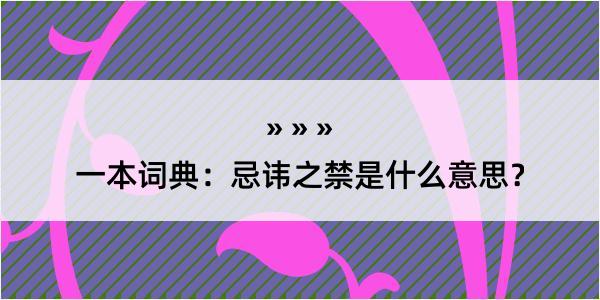 » » »

一本词典：忌讳之禁是什么意思？